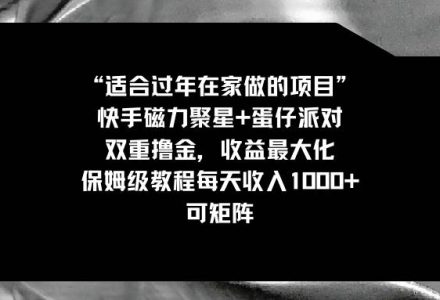 “适合过年在家做的项目”
快手磁力聚星+蛋仔派对
双重撸金，收益最大化
保姆级教程每天收入1000+
可矩阵